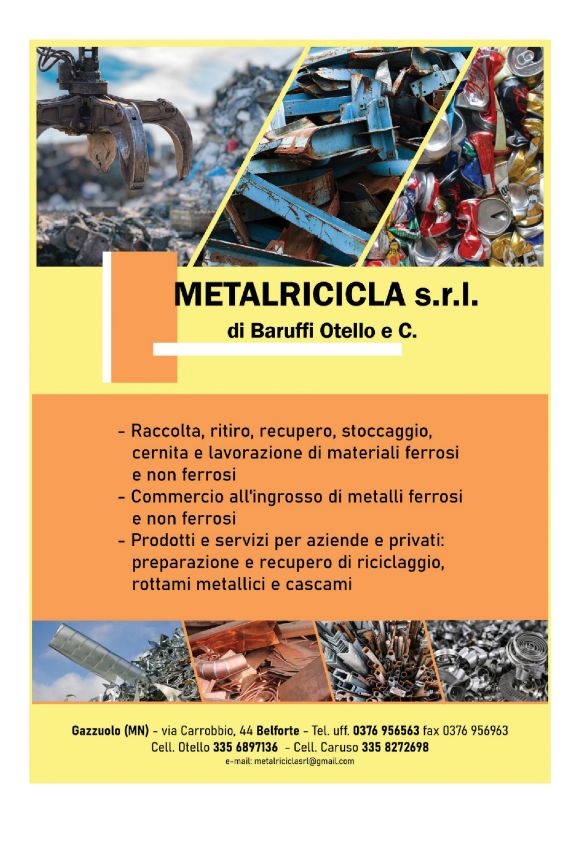 METALRICICLA s.r.l.
di Baruffi Otello e C.

- Raccolta, ritiro, recupero, stoccaggio, cernita e lavorazione di materiali ferrosi e non ferrosi
- Commercio all'ingrosso di metalli ferrosi e non ferrosi
- Prodotti e servizi per aziende e privati: preparazione e recupero di riciclaggio, rottami metallici e cascami

Gazzuolo (MN) - via Carrobbio, 44 Belforte - Tel. uff. 0376 956563 fax 0376 956963
Cell. Otello 335 6897136 - Cell. Caruso 335 8272698
e-mail: metalriciclasrl@gmail.com